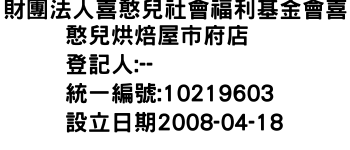 財團法人喜憨兒社會福利基金會喜憨兒烘焙屋市府店
登記人:--
統一編號:10219603
設立日期2008-04-18